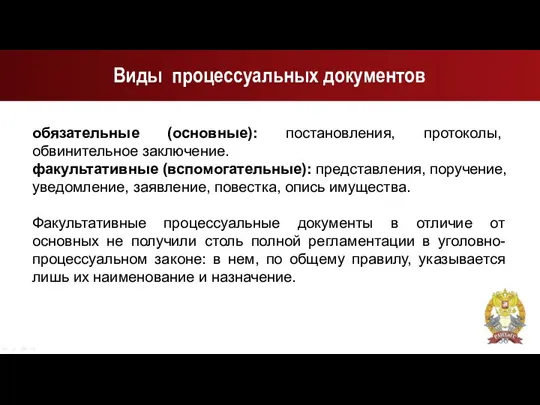 Виды процессуальных документов

обязательные (основные): постановления, протоколы, обвинительное заключение.
факультативные (вспомогательные): представления, поручение, уведомление, заявление, повестка, опись имущества.

Факультативные процессуальные документы в отличие от основных не получили столь полной регламентации в уголовно-процессуальном законе: в нем, по общему правилу, указывается лишь их наименование и назначение.

РАНХиГС